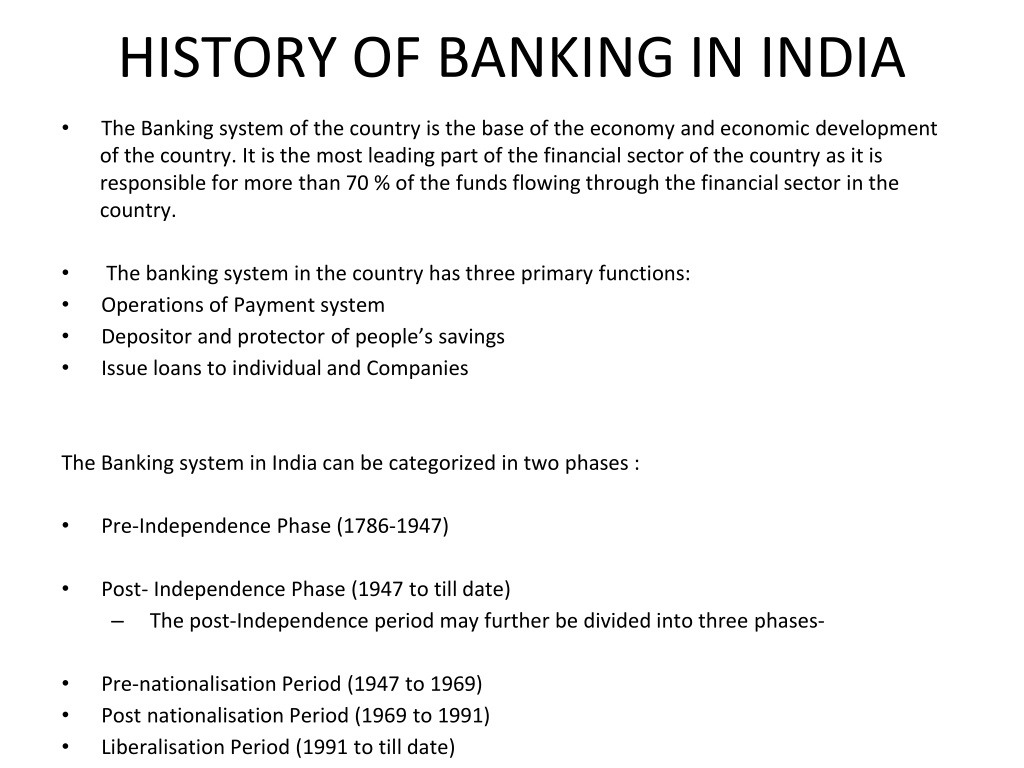 HISTORY OF BANKING IN INDIA

• The Banking system of the country is the base of the economy and economic development of the country. It is the most leading part of the financial sector of the country as it is responsible for more than 70 % of the funds flowing through the financial sector in the country.

• The banking system in the country has three primary functions:
• Operations of Payment system
• Depositor and protector of people's savings
• Issue loans to individual and Companies

The Banking system in India can be categorized in two phases :

• Pre-Independence Phase (1786-1947)

• Post- Independence Phase (1947 to till date)
– The post-Independence period may further be divided into three phases-

• Pre-nationalisation Period (1947 to 1969)
• Post nationalisation Period (1969 to 1991)
• Liberalisation Period (1991 to till date)